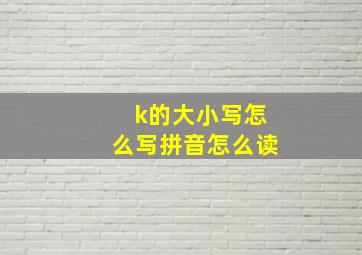 k的大小写怎么写拼音怎么读